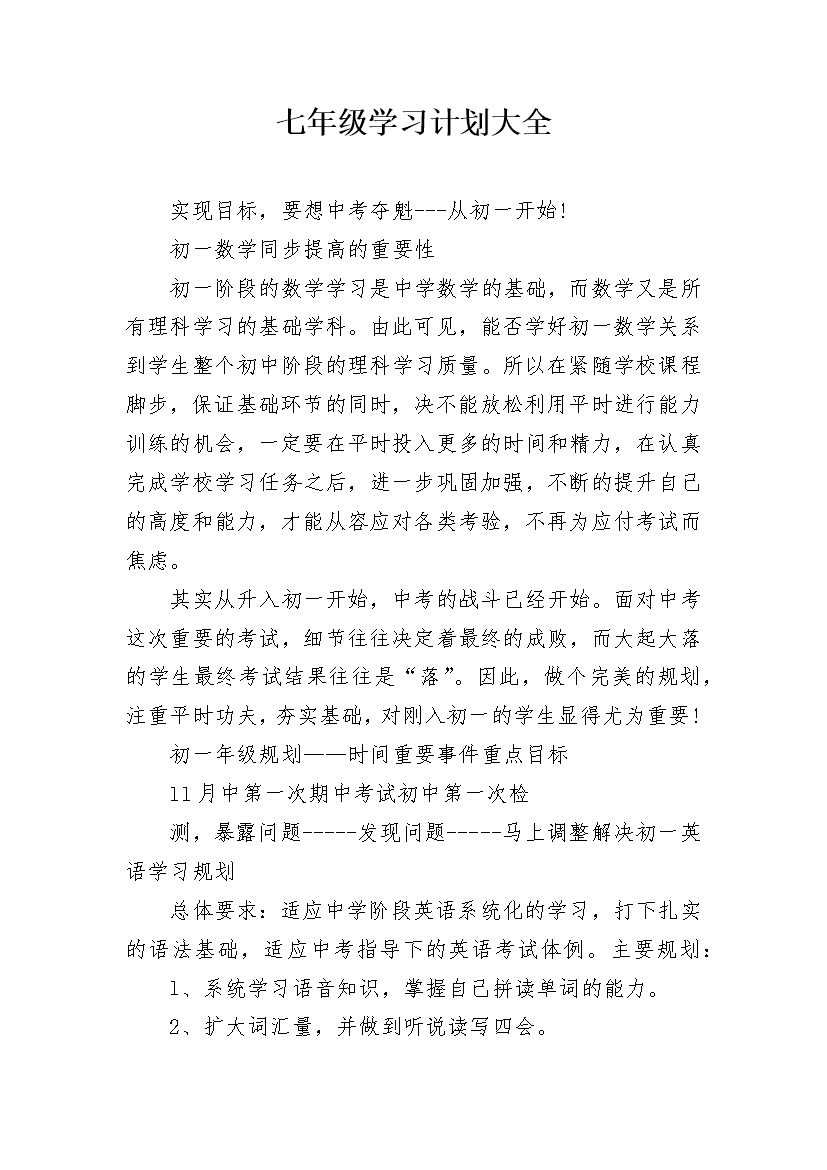 七年级学习计划大全

实现目标，要想中考夺魁---从初一开始!

初一数学同步提高的重要性

初一阶段的数学学习是中学数学的基础，而数学又是所有理科学习的基础学科。由此可见，能否学好初一数学关系到学生整个初中阶段的理科学习质量。所以在紧随学校课程脚步，保证基础环节的同时，决不能放松利用平时进行能力训练的机会，一定要在平时投入更多的时间和精力，在认真完成学校学习任务之后，进一步巩固加强，不断的提升自己的高度和能力，才能从容应对各类考验，不再为应付考试而焦虑。

其实从升入初一开始，中考的战斗已经开始。面对中考这次重要的考试，细节往往决定着最终的成败，而大起大落的学生最终考试结果往往是“落”。因此，做个完美的规划，注重平时功夫，夯实基础，对刚入初一的学生显得尤为重要!

初一年级规划——时间重要事件重点目标

11月中第一次期中考试初中第一次检

测，暴露问题-----发现问题-----马上调整解决初一英语学习规划

总体要求：适应中学阶段英语系统化的学习，打下扎实的语法基础，适应中考指导下的英语考试体例。主要规划：

1、系统学习语音知识，掌握自己拼读单词的能力。

2、扩大词汇量，并做到听说读写四会。